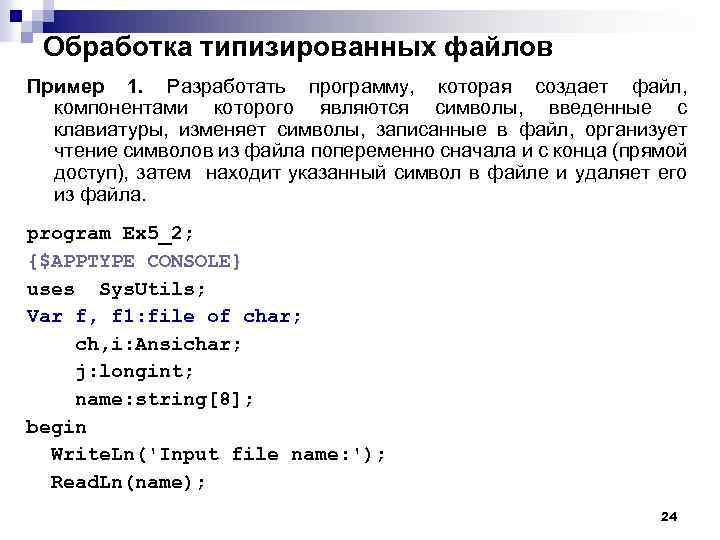 Обработка типизированных файлов

Пример 1. Разработать программу, которая создает файл, компонентами которого являются символы, введенные с клавиатуры, изменяет символы, записанные в файл, организует чтение символов из файла попеременно сначала и с конца (прямой доступ), затем находит указанный символ в файле и удаляет его из файла.

program Ex5_2;
{$APPTYPE CONSOLE}
uses SysUtils;
Var f, f1:file of char;
ch,i:Ansichar;
j:longint;
name:string[8];
begin
WriteLn('Input file name:');
ReadLn(name);

24